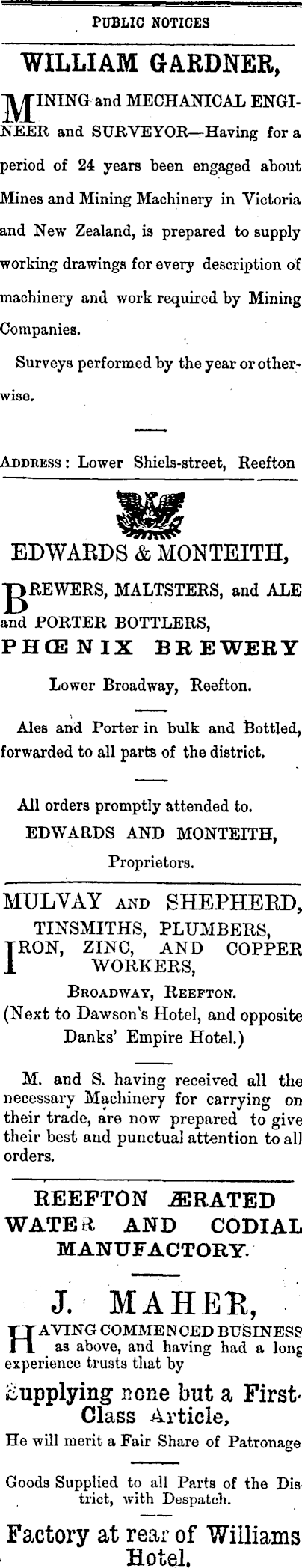 PUBLIC NOTICES

WILLIAM GARDNER,

MINING and MECHANICAL ENGINEER and SURVEYOR—Having for a period of 24 years been engaged about Mines and Mining Machinery in Victoria and New Zealand, is prepared to supply working drawings for every description of machinery and work required by Mining Companies.

Surveys performed by the year or otherwise.

ADDRESS: Lower Shiels-street, Reefton

EDWARDS & MONTEITH,

BREWERS, MALTSTERS, and ALE and PORTER BOTTLERS,

PHŒNIX BREWERY

Lower Broadway, Reefton.

Ales and Porter in bulk and Bottled, forwarded to all parts of the district.

All orders promptly attended to.

EDWARDS AND MONTEITH,

Proprietors.

MULVAY AND SHEPHERD,

TINSMITHS, PLUMBERS, IRON, ZINC, AND COPPER WORKERS,

BROADWAY, REEFTON.

(Next to Dawson's Hotel, and opposite Danks' Empire Hotel.)

M. and S. having received all the necessary Machinery for carrying on their trade, are now prepared to give their best and punctual attention to all orders.

REEFTON ÆRATED WATER AND CODIAL MANUFACTORY.

J. MAHER,

HAVING COMMENCED BUSINESS as above, and having had a long experience trusts that by

Supplying none but a First-Class Article,

He will merit a Fair Share of Patronage

Goods Supplied to all Parts of the District, with Despatch.

Factory at rear of Williams Hotel.